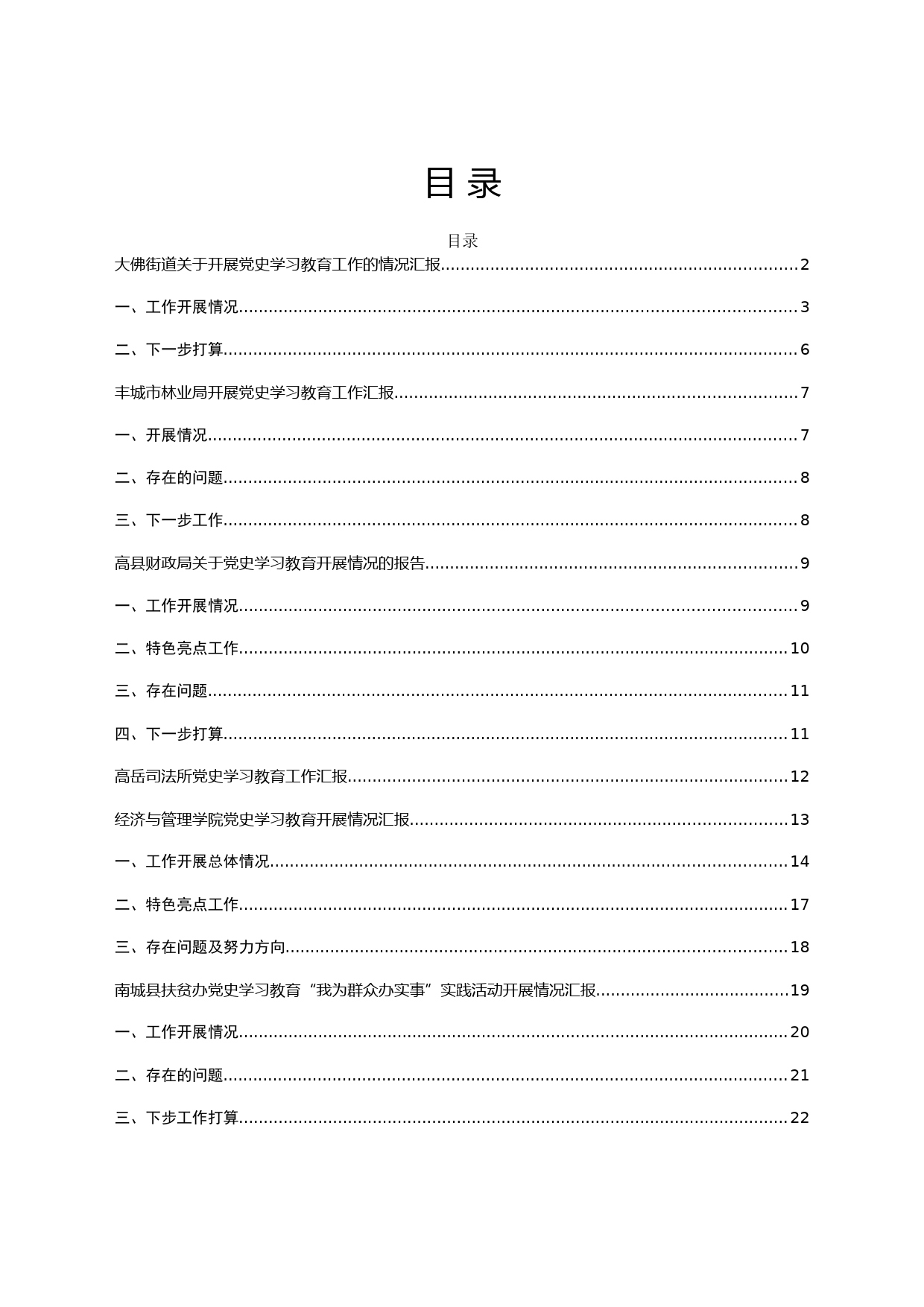 目录

目录

大佛街道关于开展党史学习教育工作的情况汇报......2

一、工作开展情况......3

二、下一步打算......6

丰城市林业局开展党史学习教育工作汇报......7

一、开展情况......7

二、存在的问题......8

三、下一步工作......8

高县财政局关于党史学习教育开展情况的报告......9

一、工作开展情况......9

二、特色亮点工作......10

三、存在问题......11

四、下一步打算......11

高岳司法所党史学习教育工作汇报......12

经济与管理学院党史学习教育开展情况汇报......13

一、工作开展总体情况......14

二、特色亮点工作......17

三、存在问题及努力方向......18

南城县扶贫办党史学习教育“我为群众办实事”实践活动开展情况汇报......19

一、工作开展情况......20

二、存在的问题......21

三、下步工作打算......22